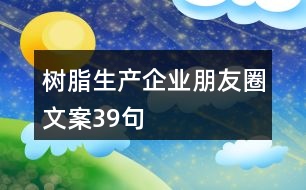 树脂生产企业朋友圈文案39句